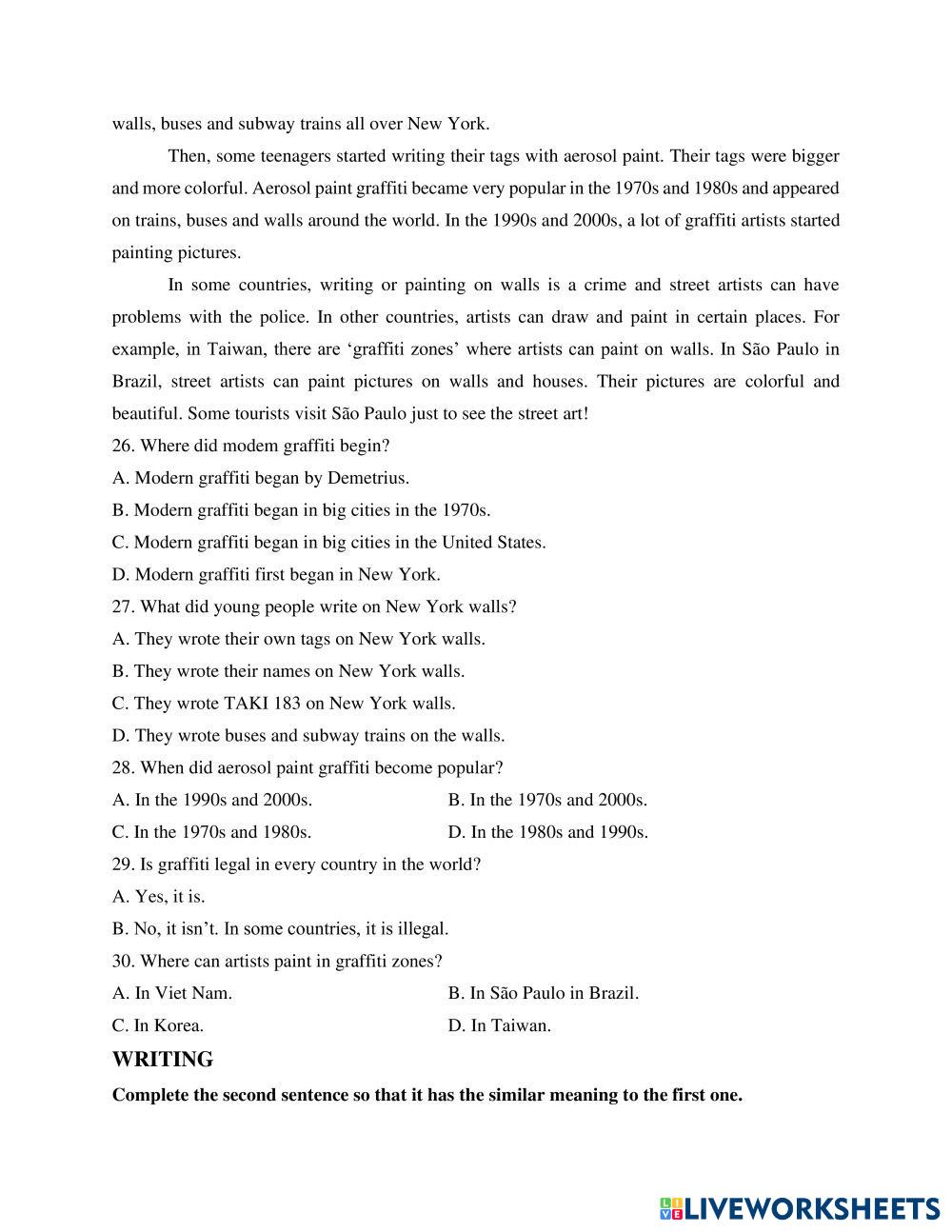 walls, buses and subway trains all over New York.

Then, some teenagers started writing their tags with aerosol paint. Their tags were bigger and more colorful. Aerosol paint graffiti became very popular in the 1970s and 1980s and appeared on trains, buses and walls around the world. In the 1990s and 2000s, a lot of graffiti artists started painting pictures.

In some countries, writing or painting on walls is a crime and street artists can have problems with the police. In other countries, artists can draw and paint in certain places. For example, in Taiwan, there are ‘graffiti zones’ where artists can paint on walls. In São Paulo in Brazil, street artists can paint pictures on walls and houses. Their pictures are colorful and beautiful. Some tourists visit São Paulo just to see the street art!

26. Where did modem graffiti begin?

A. Modern graffiti began by Demetrius.

B. Modern graffiti began in big cities in the 1970s.

C. Modern graffiti began in big cities in the United States.

D. Modern graffiti first began in New York.

27. What did young people write on New York walls?

A. They wrote their own tags on New York walls.

B. They wrote their names on New York walls.

C. They wrote TAKI 183 on New York walls.

D. They wrote buses and subway trains on the walls.

28. When did aerosol paint graffiti become popular?

A. In the 1990s and 2000s.

B. In the 1970s and 2000s.

C. In the 1970s and 1980s.

D. In the 1980s and 1990s.

29. Is graffiti legal in every country in the world?

A. Yes, it is.

B. No, it isn’t. In some countries, it is illegal.

30. Where can artists paint in graffiti zones?

A. In Viet Nam.

B. In São Paulo in Brazil.

C. In Korea.

D. In Taiwan.

WRITING

Complete the second sentence so that it has the similar meaning to the first one.

LIVEWORKSHEETS